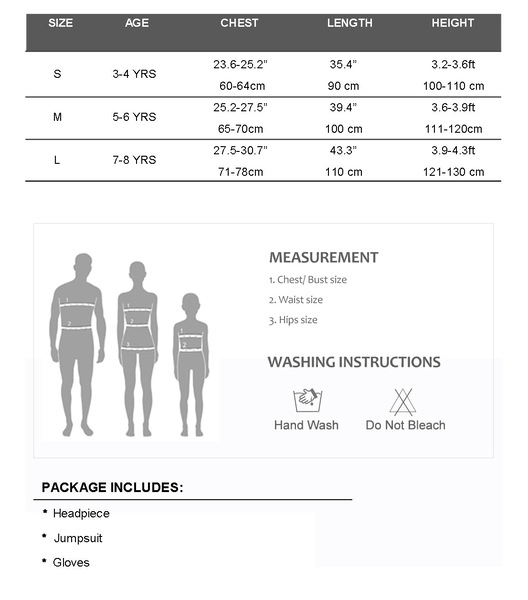 | SIZE | AGE | CHEST | LENGTH | HEIGHT |
|---|---|---|---|---|
| S | 3-4 YRS | 23.6-25.2" 60-64cm | 35.4" 90 cm | 3.2-3.6ft 100-110 cm |
| M | 5-6 YRS | 25.2-27.5" 65-70cm | 39.4" 100 cm | 3.6-3.9ft 111-120cm |
| L | 7-8 YRS | 27.5-30.7" 71-78cm | 43.3" 110 cm | 3.9-4.3ft 121-130 cm |

1 2 1 2 3 1 2

MEASUREMENT
1. Chest/ Bust size
2. Waist size
3. Hips size

WASHING INSTRUCTIONS
Hand Wash
Do Not Bleach

PACKAGE INCLUDES:
* Headpiece
* Jumpsuit
* Gloves